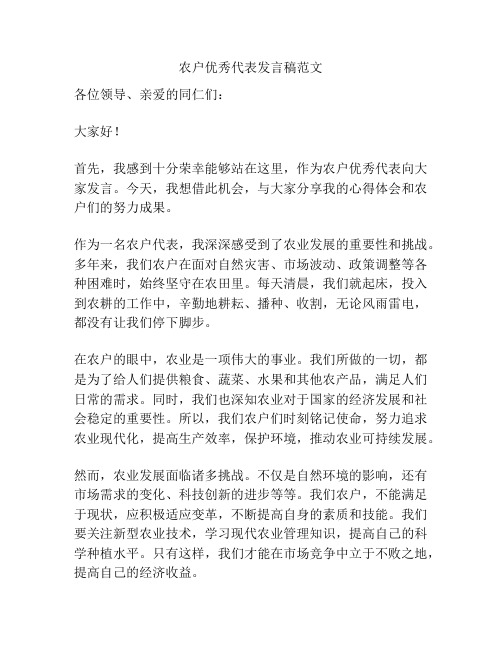 农户优秀代表发言稿范文

各位领导、亲爱的同仁们：

大家好！

首先，我感到十分荣幸能够站在这里，作为农户优秀代表向大家发言。今天，我想借此机会，与大家分享我的心得体会和农户们的努力成果。

作为一名农户代表，我深深感受到了农业发展的重要性和挑战。多年来，我们农户在面对自然灾害、市场波动、政策调整等各种困难时，始终坚守在农田里。每天清晨，我们就起床，投入到农耕的工作中，辛勤地耕耘、播种、收割，无论风雨雷电，都没有让我们停下脚步。

在农户的眼中，农业是一项伟大的事业。我们所做的一切，都是为了给人们提供粮食、蔬菜、水果和其他农产品，满足人们日常的需求。同时，我们也深知农业对于国家的经济发展和社会稳定的重要性。所以，我们农户们时刻铭记使命，努力追求农业现代化，提高生产效率，保护环境，推动农业可持续发展。

然而，农业发展面临诸多挑战。不仅是自然环境的影响，还有市场需求的变化、科技创新的进步等等。我们农户，不能满足于现状，应积极适应变革，不断提高自身的素质和技能。我们要关注新型农业技术，学习现代农业管理知识，提高自己的科学种植水平。只有这样，我们才能在市场竞争中立于不败之地，提高自己的经济收益。